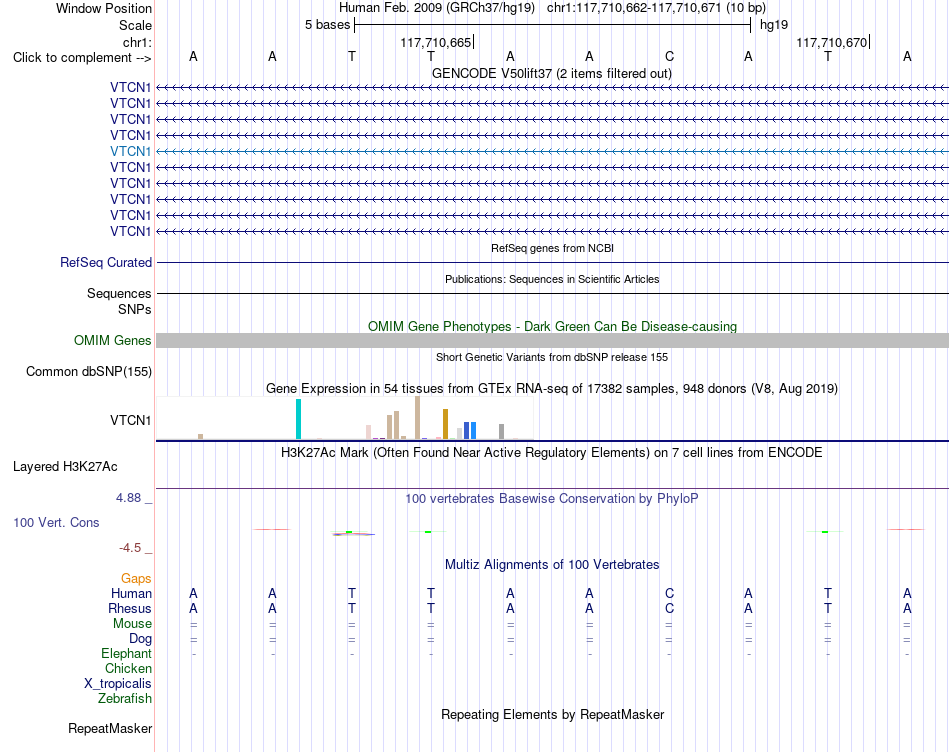 Window Position Human Feb. 2009 (GRCh37/hg19) chr1:117,710,662-117,710,671 (10 bp)
Scale 5 bases hg19
chr1: 117,710,665 117,710,670
Click to complement --> A A T T A A C A T A
GENCODE V50lift37 (2 items filtered out)
VTCN1
VTCN1
VTCN1
VTCN1
VTCN1
VTCN1
VTCN1
VTCN1
VTCN1
VTCN1
RefSeq genes from NCBI
RefSeq Curated
Publications: Sequences in Scientific Articles
Sequences
SNPs
OMIM Gene Phenotypes - Dark Green Can Be Disease-causing
OMIM Genes
Short Genetic Variants from dbSNP release 155
Common dbSNP(155)
Gene Expression in 54 tissues from GTEx RNA-seq of 17382 samples, 948 donors (V8, Aug 2019)
VTCN1
H3K27Ac Mark (Often Found Near Active Regulatory Elements) on 7 cell lines from ENCODE
Layered H3K27Ac
4.88 _ 100 vertebrates Basewise Conservation by PhyloP
100 Vert. Cons
-4.5 _
Multiz Alignments of 100 Vertebrates
Gaps
Human A A T T A A C A T A
Rhesus A A T T A A C A T A
Mouse = = = = = = = = = =
Dog = = = = = = = = = =
Elephant - - - - - - - - - -
Chicken
X_tropicalis
Zebrafish
Repeating Elements by RepeatMasker
RepeatMasker